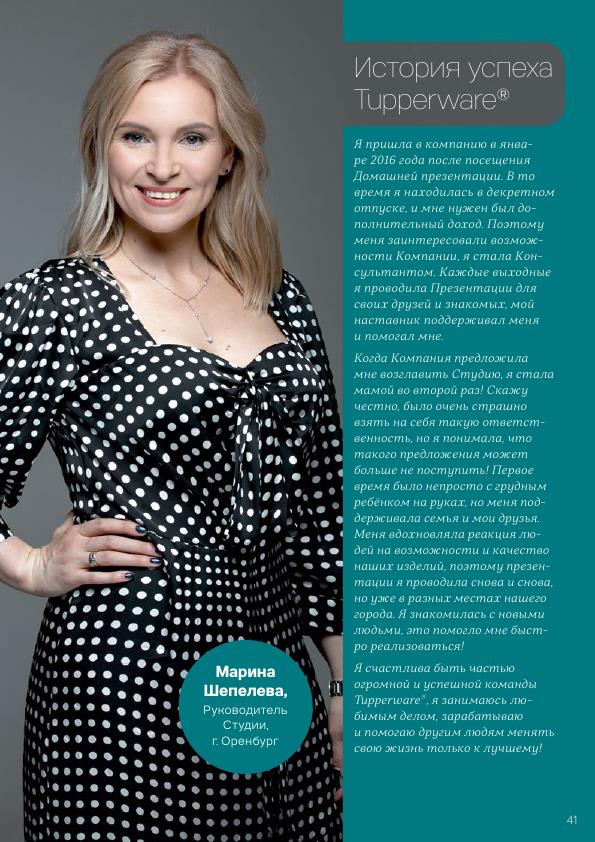 История успеха Tupperware®

Я пришла в компанию в январе 2016 года после посещения Домашней презентации. В то время я находилась в декретном отпуске, и мне нужен был дополнительный доход. Поэтому меня заинтересовали возможности Компании, я стала Консультантом. Каждые выходные я проводила Презентации для своих друзей и знакомых, мой наставник поддерживал меня и помогал мне.

Когда Компания предложила мне возглавить Студию, я стала мамой во второй раз! Скажу честно, было очень страшно взять на себя такую ответственность, но я понимала, что такого предложения может больше не поступить! Первое время было непросто с грудным ребёнком на руках, но меня поддерживала семья и мои друзья. Меня вдохновляла реакция людей на возможности и качество наших изделий, поэтому презентации я проводила снова и снова, но уже в разных местах нашего города. Я знакомилась с новыми людьми, это помогло мне быстро реализоваться!

Я счастлива быть частью огромной и успешной команды Tupperware®, я занимаюсь любимым делом, зарабатываю и помогаю другим людям менять свою жизнь только к лучшему!

Марина Шепелева,
Руководитель Студии,
г. Оренбург

41